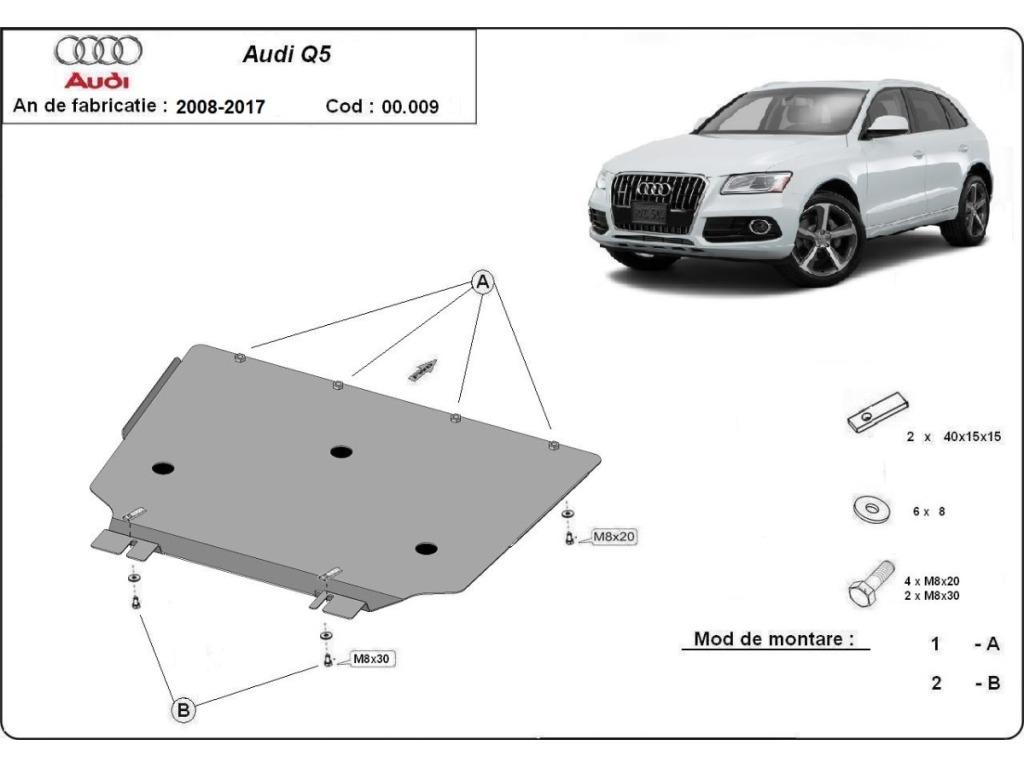 Audi

Audi Q5

An de fabricatie : 2008-2017 Cod : 00.009

A

M8x20

M8x30

B

2 x 40x15x15

6 x 8

4 x M8x20
2 x M8x30

Mod de montare :

1 - A

2 - B